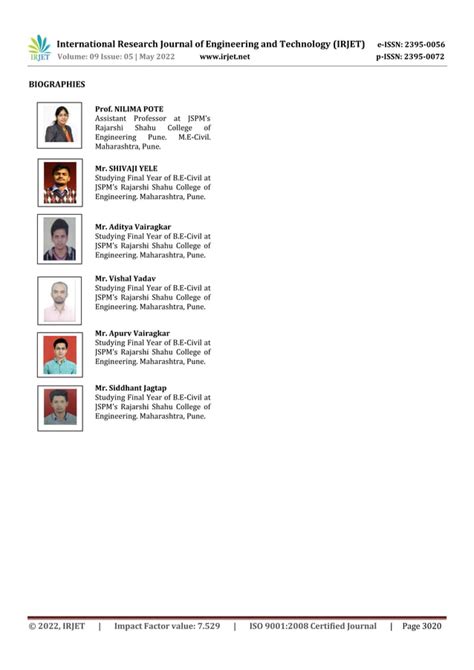 IRJET International Research Journal of Engineering and Technology (IRJET) e-ISSN: 2395-0056
Volume: 09 Issue: 05 | May 2022 www.irjet.net p-ISSN: 2395-0072

BIOGRAPHIES

Prof. NILIMA POTE
Assistant Professor at JSPM's Rajarshi Shahu College of Engineering Pune. M.E-Civil. Maharashtra, Pune.

Mr. SHIVAJI YELE
Studying Final Year of B.E-Civil at JSPM's Rajarshi Shahu College of Engineering. Maharashtra, Pune.

Mr. Aditya Vairagkar
Studying Final Year of B.E-Civil at JSPM's Rajarshi Shahu College of Engineering. Maharashtra, Pune.

Mr. Vishal Yadav
Studying Final Year of B.E-Civil at JSPM's Rajarshi Shahu College of Engineering. Maharashtra, Pune.

Mr. Apurv Vairagkar
Studying Final Year of B.E-Civil at JSPM's Rajarshi Shahu College of Engineering. Maharashtra, Pune.

Mr. Siddhant Jagtap
Studying Final Year of B.E-Civil at JSPM's Rajarshi Shahu College of Engineering. Maharashtra, Pune.

© 2022, IRJET | Impact Factor value: 7.529 | ISO 9001:2008 Certified Journal | Page 3020